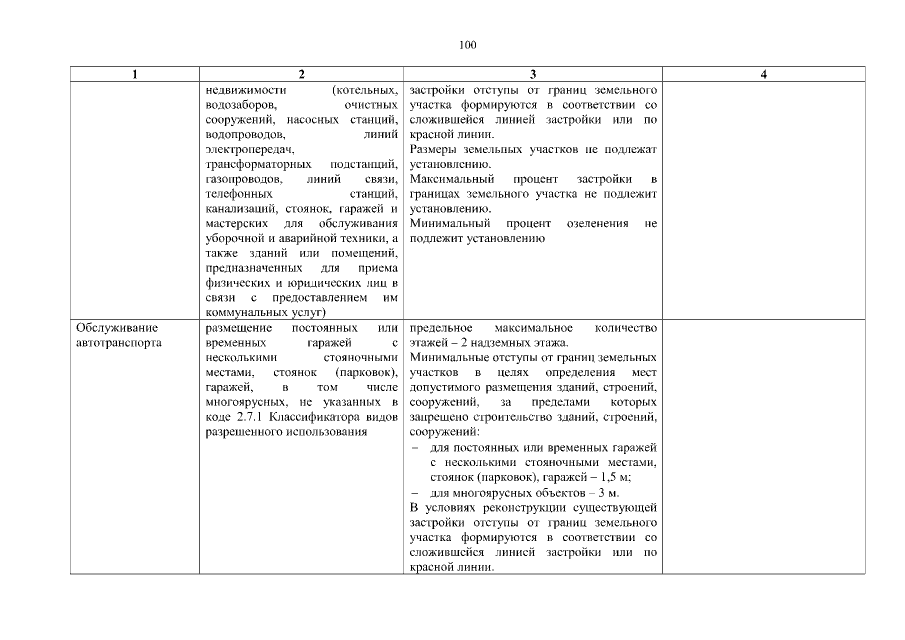 100

| 1 | 2 | 3 | 4 |
|---|---|---|---|
| | недвижимости (котельных, водозаборов, очистных сооружений, насосных станций, водопроводов, линий электропередач, трансформаторных подстанций, газопроводов, линий связи, телефонных станций, канализаций, стоянок, гаражей и мастерских для обслуживания уборочной и аварийной техники, а также зданий или помещений, предназначенных для приема физических и юридических лиц в связи с предоставлением им коммунальных услуг) | застройки отступы от границ земельного участка формируются в соответствии со сложившейся линией застройки или по красной линии. Размеры земельных участков не подлежат установлению. Максимальный процент застройки в границах земельного участка не подлежит установлению. Минимальный процент озеленения не подлежит установлению | |
| Обслуживание автотранспорта | размещение постоянных или временных гаражей с несколькими стояночными местами, стоянок (парковок), гаражей, в том числе многоярусных, не указанных в коде 2.7.1 Классификатора видов разрешенного использования | предельное максимальное количество этажей – 2 надземных этажа. Минимальные отступы от границ земельных участков в целях определения мест допустимого размещения зданий, строений, сооружений, за пределами которых запрещено строительство зданий, строений, сооружений: – для постоянных или временных гаражей с несколькими стояночными местами, стоянок (парковок), гаражей – 1,5 м; – для многоярусных объектов – 3 м. В условиях реконструкции существующей застройки отступы от границ земельного участка формируются в соответствии со сложившейся линией застройки или по красной линии. | |